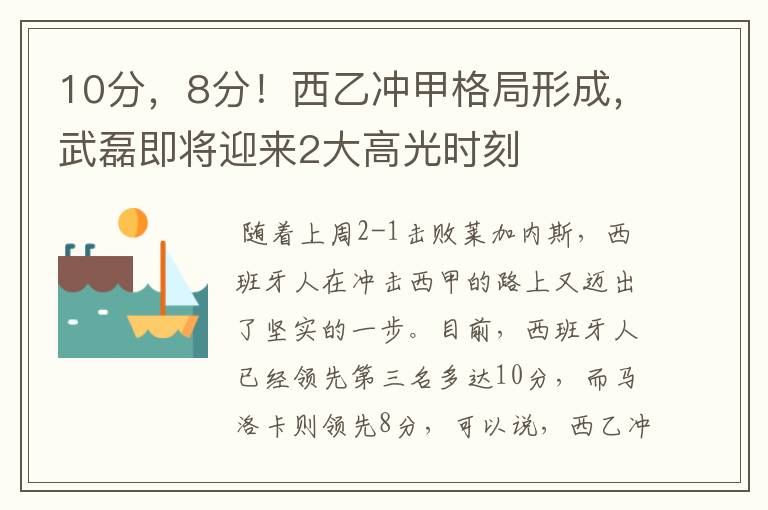 10分，8分！西乙冲甲格局形成，武磊即将迎来2大高光时刻

随着上周2-1击败莱加内斯，西班牙人在冲击西甲的路上又迈出了坚实的一步。目前，西班牙人已经领先第三名多达10分，而马洛卡则领先8分，可以说，西乙冲